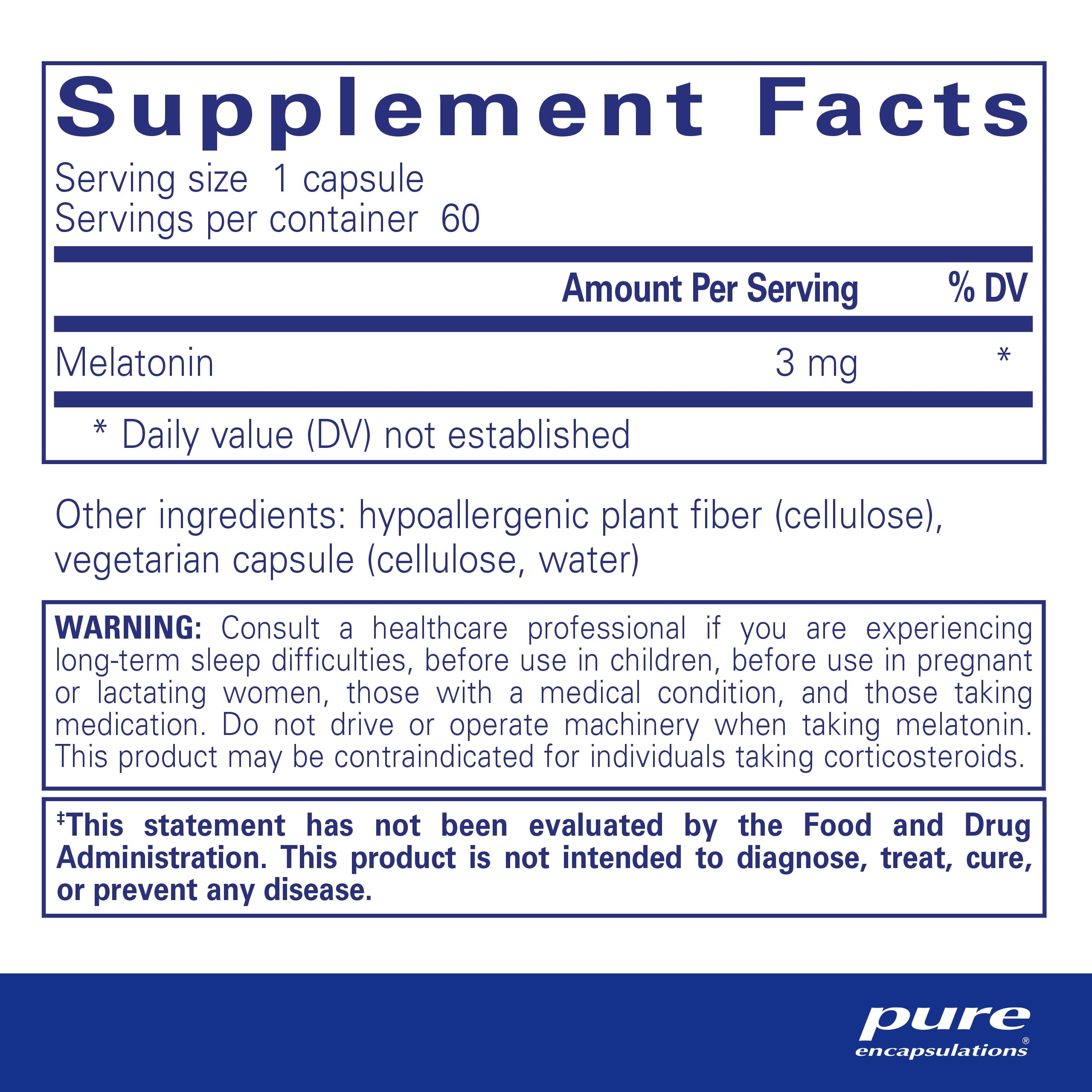 Supplement Facts

Serving size 1 capsule
Servings per container 60

| | Amount Per Serving | % DV |
|---|---|---|
| Melatonin | 3 mg | * |

* Daily value (DV) not established

Other ingredients: hypoallergenic plant fiber (cellulose), vegetarian capsule (cellulose, water)

WARNING: Consult a healthcare professional if you are experiencing long-term sleep difficulties, before use in children, before use in pregnant or lactating women, those with a medical condition, and those taking medication. Do not drive or operate machinery when taking melatonin. This product may be contraindicated for individuals taking corticosteroids.

‡This statement has not been evaluated by the Food and Drug Administration. This product is not intended to diagnose, treat, cure, or prevent any disease.

pure®
encapsulations